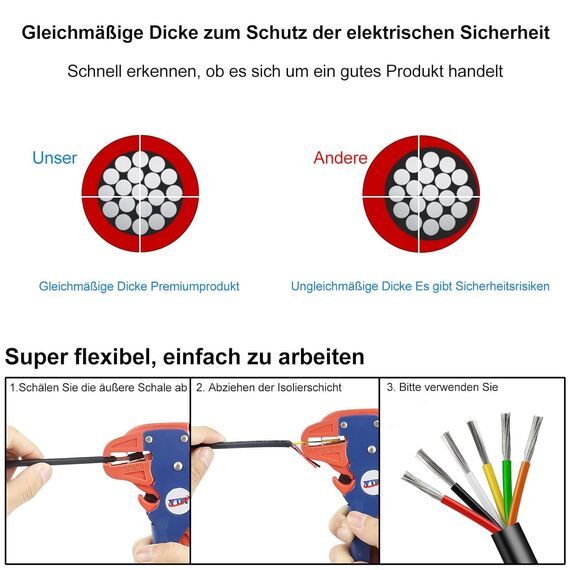 Gleichmäßige Dicke zum Schutz der elektrischen Sicherheit

Schnell erkennen, ob es sich um ein gutes Produkt handelt

Unser

Andere

Gleichmäßige Dicke Premiumprodukt

Ungleichmäßige Dicke Es gibt Sicherheitsrisiken

Super flexibel, einfach zu arbeiten

1.Schälen Sie die äußere Schale ab

2. Abziehen der Isolierschicht

3. Bitte verwenden Sie